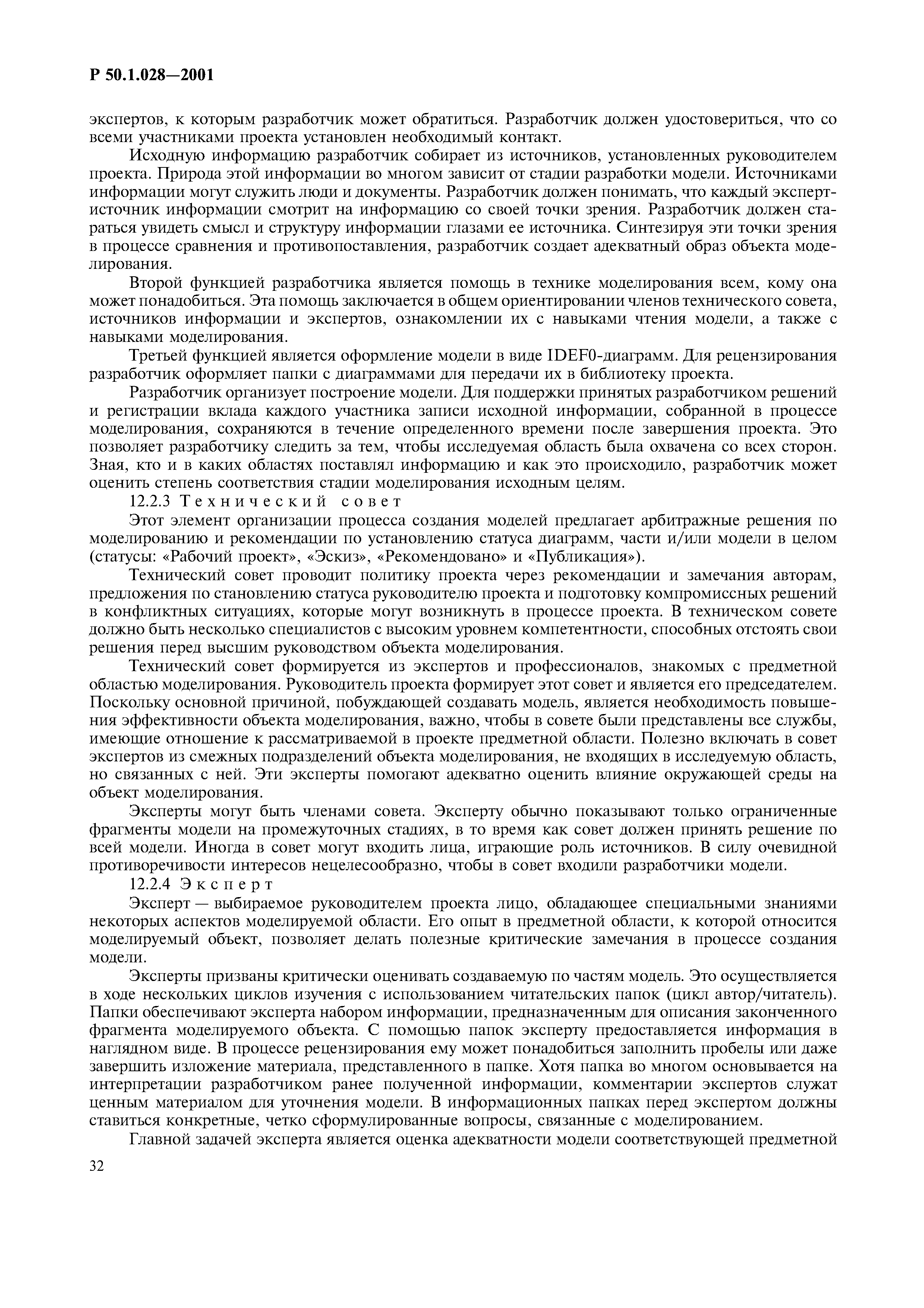 Р 50.1.028—2001

экспертов, к которым разработчик может обратиться. Разработчик должен удостовериться, что со всеми участниками проекта установлен необходимый контакт.

Исходную информацию разработчик собирает из источников, установленных руководителем проекта. Природа этой информации во многом зависит от стадии разработки модели. Источниками информации могут служить люди и документы. Разработчик должен понимать, что каждый эксперт-источник информации смотрит на информацию со своей точки зрения. Разработчик должен стараться увидеть смысл и структуру информации глазами ее источника. Синтезируя эти точки зрения в процессе сравнения и противопоставления, разработчик создает адекватный образ объекта моделирования.

Второй функцией разработчика является помощь в технике моделирования всем, кому она может понадобиться. Эта помощь заключается в общем ориентировании членов технического совета, источников информации и экспертов, ознакомлении их с навыками чтения модели, а также с навыками моделирования.

Третьей функцией является оформление модели в виде IDEF0-диаграмм. Для рецензирования разработчик оформляет папки с диаграммами для передачи их в библиотеку проекта.

Разработчик организует построение модели. Для поддержки принятых разработчиком решений и регистрации вклада каждого участника записи исходной информации, собранной в процессе моделирования, сохраняются в течение определенного времени после завершения проекта. Это позволяет разработчику следить за тем, чтобы исследуемая область была охвачена со всех сторон. Зная, кто и в каких областях поставлял информацию и как это происходило, разработчик может оценить степень соответствия стадии моделирования исходным целям.

12.2.3 Технический совет

Этот элемент организации процесса создания моделей предлагает арбитражные решения по моделированию и рекомендации по установлению статуса диаграмм, части и/или модели в целом (статусы: «Рабочий проект», «Эскиз», «Рекомендовано» и «Публикация»).

Технический совет проводит политику проекта через рекомендации и замечания авторам, предложения по становлению статуса руководителю проекта и подготовку компромиссных решений в конфликтных ситуациях, которые могут возникнуть в процессе проекта. В техническом совете должно быть несколько специалистов с высоким уровнем компетентности, способных отстоять свои решения перед высшим руководством объекта моделирования.

Технический совет формируется из экспертов и профессионалов, знакомых с предметной областью моделирования. Руководитель проекта формирует этот совет и является его председателем. Поскольку основной причиной, побуждающей создавать модель, является необходимость повышения эффективности объекта моделирования, важно, чтобы в совете были представлены все службы, имеющие отношение к рассматриваемой в проекте предметной области. Полезно включать в совет экспертов из смежных подразделений объекта моделирования, не входящих в исследуемую область, но связанных с ней. Эти эксперты помогают адекватно оценить влияние окружающей среды на объект моделирования.

Эксперты могут быть членами совета. Эксперту обычно показывают только ограниченные фрагменты модели на промежуточных стадиях, в то время как совет должен принять решение по всей модели. Иногда в совет могут входить лица, играющие роль источников. В силу очевидной противоречивости интересов нецелесообразно, чтобы в совет входили разработчики модели.

12.2.4 Эксперт

Эксперт — выбираемое руководителем проекта лицо, обладающее специальными знаниями некоторых аспектов моделируемой области. Его опыт в предметной области, к которой относится моделируемый объект, позволяет делать полезные критические замечания в процессе создания модели.

Эксперты призваны критически оценивать создаваемую по частям модель. Это осуществляется в ходе нескольких циклов изучения с использованием читательских папок (цикл автор/читатель). Папки обеспечивают эксперта набором информации, предназначенным для описания законченного фрагмента моделируемого объекта. С помощью папок эксперту предоставляется информация в наглядном виде. В процессе рецензирования ему может понадобиться заполнить пробелы или даже завершить изложение материала, представленного в папке. Хотя папка во многом основывается на интерпретации разработчиком ранее полученной информации, комментарии экспертов служат ценным материалом для уточнения модели. В информационных папках перед экспертом должны ставиться конкретные, четко сформулированные вопросы, связанные с моделированием.

Главной задачей эксперта является оценка адекватности модели соответствующей предметной

32